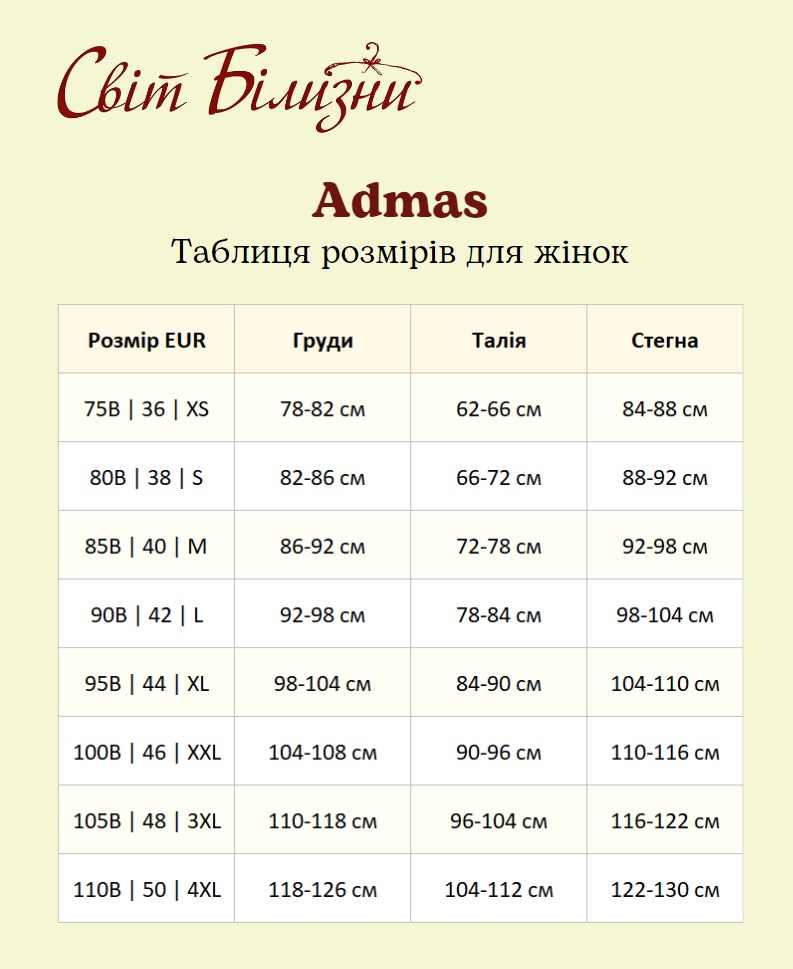 Світ Білизни

Admas

Таблиця розмірів для жінок

| Розмір EUR | Груди | Талія | Стегна |
|---|---|---|---|
| 75B \| 36 \| XS | 78-82 см | 62-66 см | 84-88 см |
| 80B \| 38 \| S | 82-86 см | 66-72 см | 88-92 см |
| 85B \| 40 \| M | 86-92 см | 72-78 см | 92-98 см |
| 90B \| 42 \| L | 92-98 см | 78-84 см | 98-104 см |
| 95B \| 44 \| XL | 98-104 см | 84-90 см | 104-110 см |
| 100B \| 46 \| XXL | 104-108 см | 90-96 см | 110-116 см |
| 105B \| 48 \| 3XL | 110-118 см | 96-104 см | 116-122 см |
| 110B \| 50 \| 4XL | 118-126 см | 104-112 см | 122-130 см |